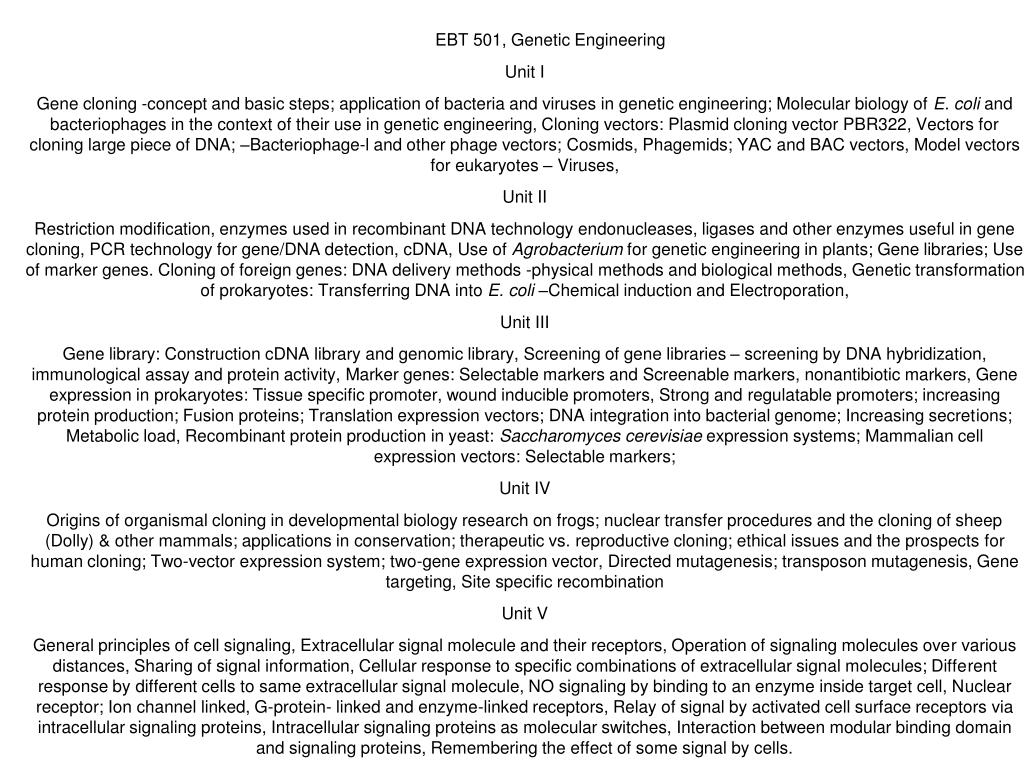 EBT 501, Genetic Engineering

Unit I

Gene cloning -concept and basic steps; application of bacteria and viruses in genetic engineering; Molecular biology of E. coli and bacteriophages in the context of their use in genetic engineering, Cloning vectors: Plasmid cloning vector PBR322, Vectors for cloning large piece of DNA; –Bacteriophage-l and other phage vectors; Cosmids, Phagemids; YAC and BAC vectors, Model vectors for eukaryotes – Viruses,

Unit II

Restriction modification, enzymes used in recombinant DNA technology endonucleases, ligases and other enzymes useful in gene cloning, PCR technology for gene/DNA detection, cDNA, Use of Agrobacterium for genetic engineering in plants; Gene libraries; Use of marker genes. Cloning of foreign genes: DNA delivery methods -physical methods and biological methods, Genetic transformation of prokaryotes: Transferring DNA into E. coli –Chemical induction and Electroporation,

Unit III

Gene library: Construction cDNA library and genomic library, Screening of gene libraries – screening by DNA hybridization, immunological assay and protein activity, Marker genes: Selectable markers and Screenable markers, nonantibiotic markers, Gene expression in prokaryotes: Tissue specific promoter, wound inducible promoters, Strong and regulatable promoters; increasing protein production; Fusion proteins; Translation expression vectors; DNA integration into bacterial genome; Increasing secretions; Metabolic load, Recombinant protein production in yeast: Saccharomyces cerevisiae expression systems; Mammalian cell expression vectors: Selectable markers;

Unit IV

Origins of organismal cloning in developmental biology research on frogs; nuclear transfer procedures and the cloning of sheep (Dolly) & other mammals; applications in conservation; therapeutic vs. reproductive cloning; ethical issues and the prospects for human cloning; Two-vector expression system; two-gene expression vector, Directed mutagenesis; transposon mutagenesis, Gene targeting, Site specific recombination

Unit V

General principles of cell signaling, Extracellular signal molecule and their receptors, Operation of signaling molecules over various distances, Sharing of signal information, Cellular response to specific combinations of extracellular signal molecules; Different response by different cells to same extracellular signal molecule, NO signaling by binding to an enzyme inside target cell, Nuclear receptor; Ion channel linked, G-protein- linked and enzyme-linked receptors, Relay of signal by activated cell surface receptors via intracellular signaling proteins, Intracellular signaling proteins as molecular switches, Interaction between modular binding domain and signaling proteins, Remembering the effect of some signal by cells.